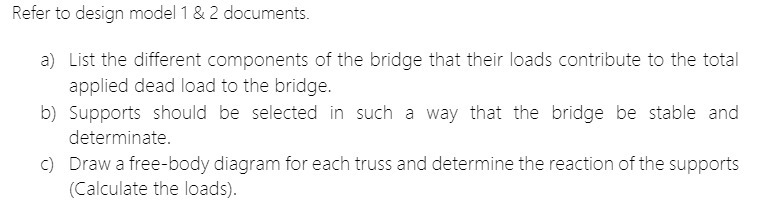 Refer to design model 1 & 2 documents.

a) List the different components of the bridge that their loads contribute to the total applied dead load to the bridge.

b) Supports should be selected in such a way that the bridge be stable and determinate.

c) Draw a free-body diagram for each truss and determine the reaction of the supports (Calculate the loads).